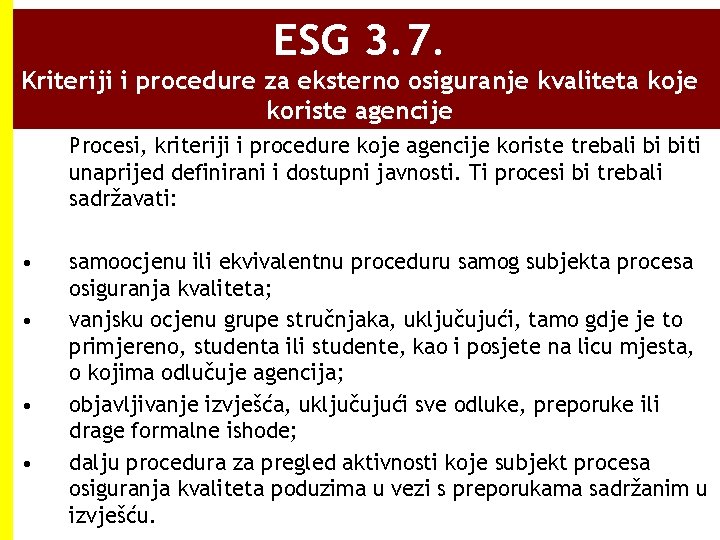 ESG 3.7.
Kriteriji i procedure za eksterno osiguranje kvaliteta koje koriste agencije

Procesi, kriteriji i procedure koje agencije koriste trebali bi biti unaprijed definirani i dostupni javnosti. Ti procesi bi trebali sadržavati:

• samoocjenu ili ekvivalentnu proceduru samog subjekta procesa osiguranja kvaliteta;
• vanjsku ocjenu grupe stručnjaka, uključujući, tamo gdje je to primjereno, studenta ili studente, kao i posjete na licu mjesta, o kojima odlučuje agencija;
• objavljivanje izvješća, uključujući sve odluke, preporuke ili drage formalne ishode;
• dalju procedura za pregled aktivnosti koje subjekt procesa osiguranja kvaliteta poduzima u vezi s preporukama sadržanim u izvješću.